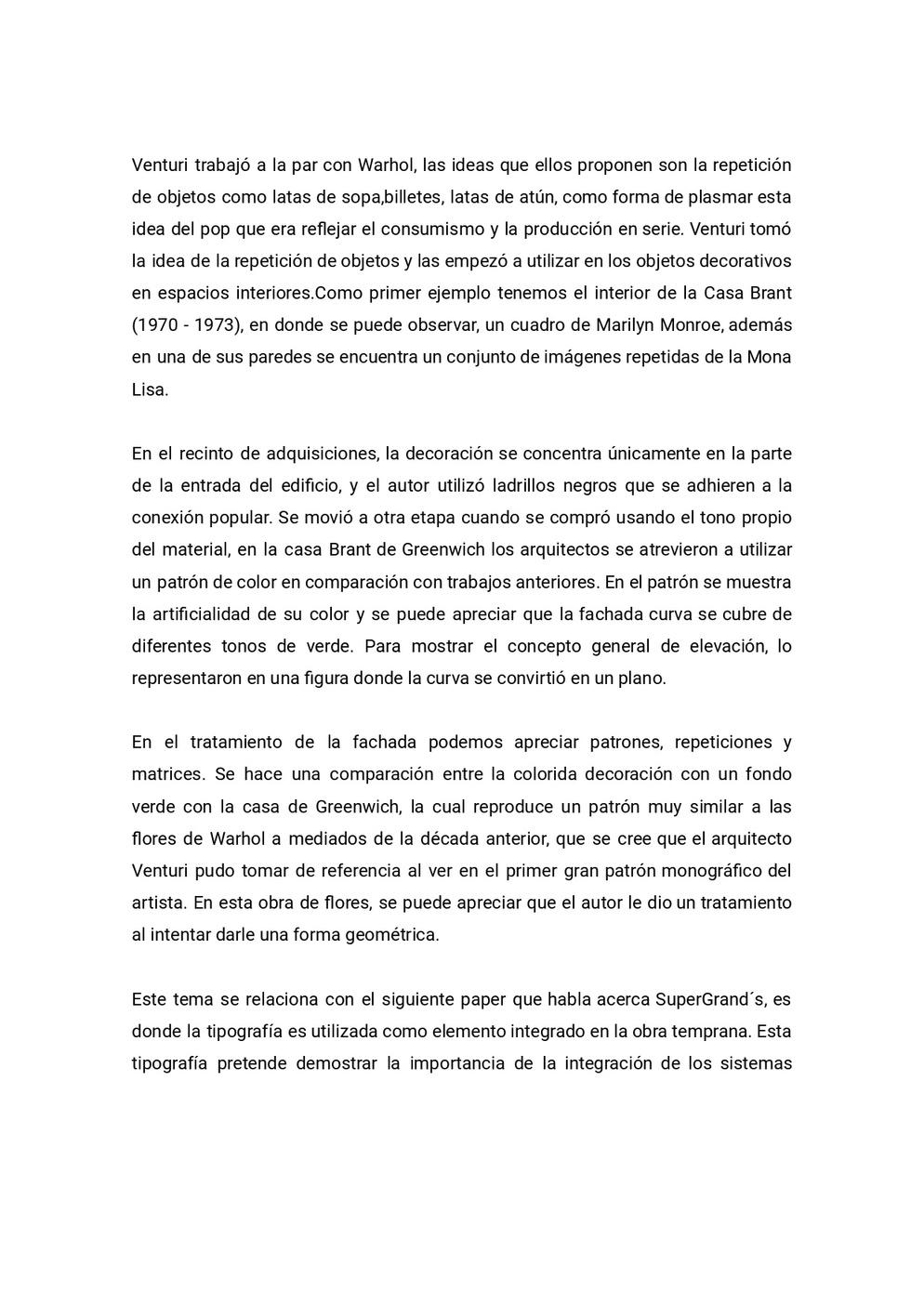 Venturi trabajó a la par con Warhol, las ideas que ellos proponen son la repetición de objetos como latas de sopa,billetes, latas de atún, como forma de plasmar esta idea del pop que era reflejar el consumismo y la producción en serie. Venturi tomó la idea de la repetición de objetos y las empezó a utilizar en los objetos decorativos en espacios interiores.Como primer ejemplo tenemos el interior de la Casa Brant (1970 - 1973), en donde se puede observar, un cuadro de Marilyn Monroe, además en una de sus paredes se encuentra un conjunto de imágenes repetidas de la Mona Lisa.

En el recinto de adquisiciones, la decoración se concentra únicamente en la parte de la entrada del edificio, y el autor utilizó ladrillos negros que se adhieren a la conexión popular. Se movió a otra etapa cuando se compró usando el tono propio del material, en la casa Brant de Greenwich los arquitectos se atrevieron a utilizar un patrón de color en comparación con trabajos anteriores. En el patrón se muestra la artificialidad de su color y se puede apreciar que la fachada curva se cubre de diferentes tonos de verde. Para mostrar el concepto general de elevación, lo representaron en una figura donde la curva se convirtió en un plano.

En el tratamiento de la fachada podemos apreciar patrones, repeticiones y matrices. Se hace una comparación entre la colorida decoración con un fondo verde con la casa de Greenwich, la cual reproduce un patrón muy similar a las flores de Warhol a mediados de la década anterior, que se cree que el arquitecto Venturi pudo tomar de referencia al ver en el primer gran patrón monográfico del artista. En esta obra de flores, se puede apreciar que el autor le dio un tratamiento al intentar darle una forma geométrica.

Este tema se relaciona con el siguiente paper que habla acerca SuperGrand´s, es donde la tipografía es utilizada como elemento integrado en la obra temprana. Esta tipografía pretende demostrar la importancia de la integración de los sistemas